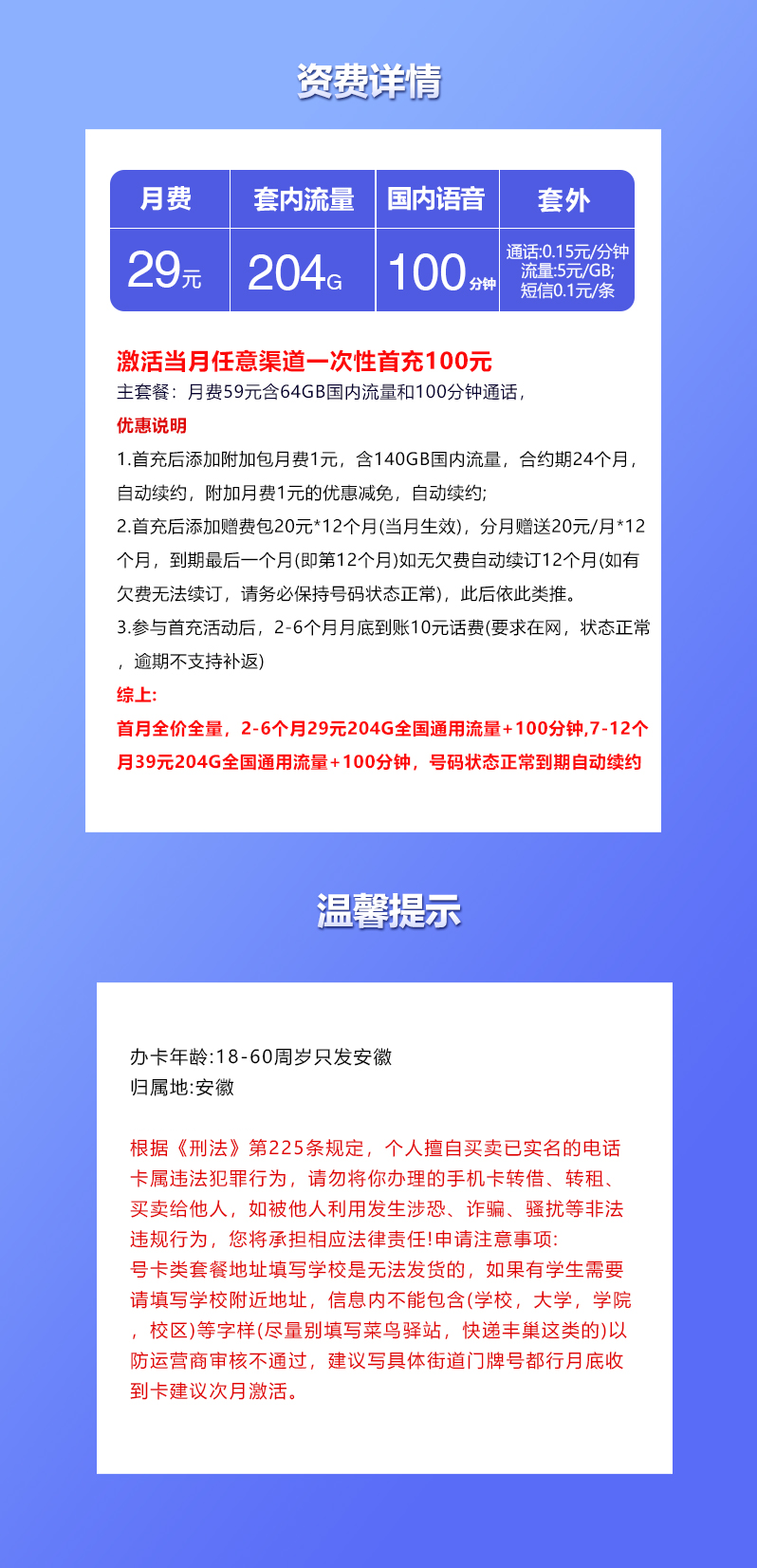 资费详情

| 月费 | 套内流量 | 国内语音 | 套外 |
|---|---|---|---|
| 29元 | 204G | 100分钟 | 通话:0.15元/分钟 流量:5元/GB; 短信0.1元/条 |

激活当月任意渠道一次性首充100元
主套餐：月费59元含64GB国内流量和100分钟通话，
优惠说明
1.首充后添加附加包月费1元，含140GB国内流量，合约期24个月，自动续约，附加月费1元的优惠减免，自动续约;
2.首充后添加赠费包20元*12个月(当月生效)，分月赠送20元/月*12个月，到期最后一个月(即第12个月)如无欠费自动续订12个月(如有欠费无法续订，请务必保持号码状态正常)，此后依此类推。
3.参与首充活动后，2-6个月月底到账10元话费(要求在网，状态正常，逾期不支持补返)
综上:
首月全价全量，2-6个月29元204G全国通用流量+100分钟,7-12个月39元204G全国通用流量+100分钟，号码状态正常到期自动续约

温馨提示

办卡年龄:18-60周岁只发安徽
归属地:安徽

根据《刑法》第225条规定，个人擅自买卖已实名的电话卡属违法犯罪行为，请勿将你办理的手机卡转借、转租、买卖给他人，如被他人利用发生涉恐、诈骗、骚扰等非法违规行为，您将承担相应法律责任!申请注意事项:
号卡类套餐地址填写学校是无法发货的，如果有学生需要请填写学校附近地址，信息内不能包含(学校，大学，学院，校区)等字样(尽量别填写菜鸟驿站，快递丰巢这类的)以防运营商审核不通过，建议写具体街道门牌号都行月底收到卡建议次月激活。